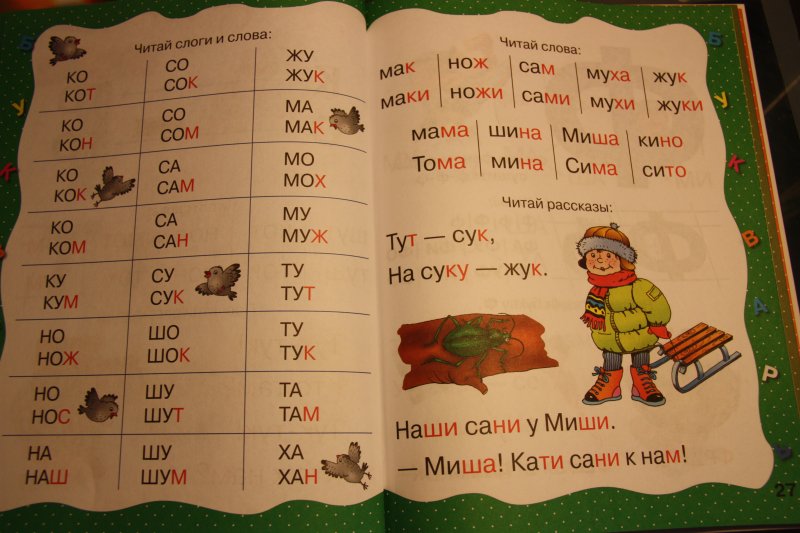 Читай слоги и слова:

| | | |
|---|---|---|
| КО КОТ | СО СОК | ЖУ ЖУК |
| КО КОН | СО СОМ | МА МАК |
| КО КОК | СА САМ | МО МОХ |
| КО КОМ | СА САН | МУ МУЖ |
| КУ КУМ | СУ СУК | ТУ ТУТ |
| НО НОЖ | ШО ШОК | ТУ ТУК |
| НО НОС | ШУ ШУТ | ТА ТАМ |
| НА НАШ | ШУ ШУМ | ХА ХАН |

Читай слова:

| | | | | |
|---|---|---|---|---|
| мак | нож | сам | муха | жук |
| маки | ножи | сами | мухи | жуки |

| | | | |
|---|---|---|---|
| мама | шина | Миша | кино |
| Тома | мина | Сима | сито |

Читай рассказы:

Тут — сук,
На суку — жук.

Наши сани у Миши.
— Миша! Кати сани к нам!

27